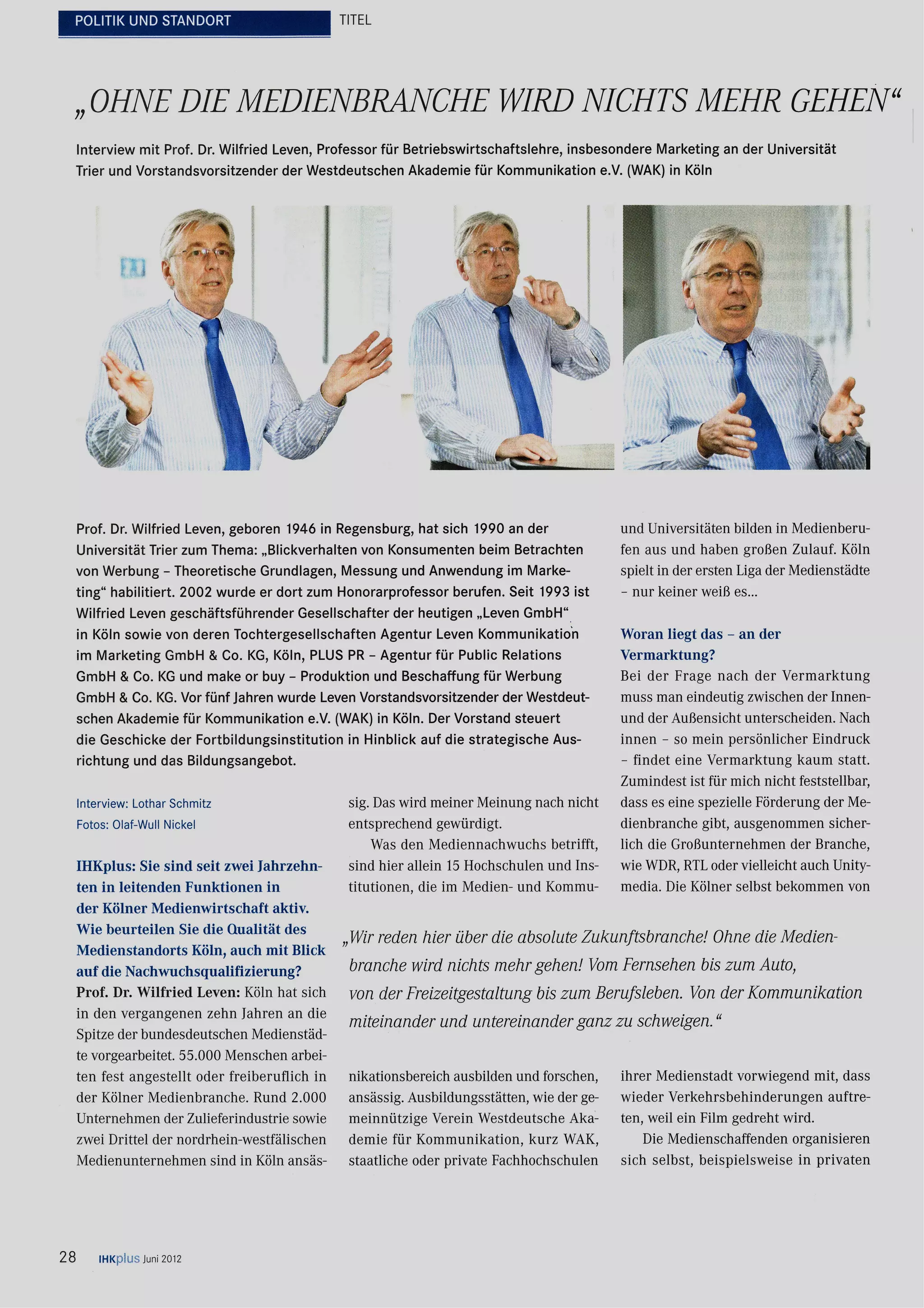 POLITIK UND STANDORT

TITEL

„OHNE DIE MEDIENBRANCHE WIRD NICHTS MEHR GEHEN“

Interview mit Prof. Dr. Wilfried Leven, Professor für Betriebswirtschaftslehre, insbesondere Marketing an der Universität Trier und Vorstandsvorsitzender der Westdeutschen Akademie für Kommunikation e.V. (WAK) in Köln

Prof. Dr. Wilfried Leven, geboren 1946 in Regensburg, hat sich 1990 an der Universität Trier zum Thema: „Blickverhalten von Konsumenten beim Betrachten von Werbung – Theoretische Grundlagen, Messung und Anwendung im Marketing“ habilitiert. 2002 wurde er dort zum Honorarprofessor berufen. Seit 1993 ist Wilfried Leven geschäftsführender Gesellschafter der heutigen „Leven GmbH“ in Köln sowie von deren Tochtergesellschaften Agentur Leven Kommunikation im Marketing GmbH & Co. KG, Köln, PLUS PR – Agentur für Public Relations GmbH & Co. KG und make or buy – Produktion und Beschaffung für Werbung GmbH & Co. KG. Vor fünf Jahren wurde Leven Vorstandsvorsitzender der Westdeutschen Akademie für Kommunikation e.V. (WAK) in Köln. Der Vorstand steuert die Geschicke der Fortbildungsinstitution in Hinblick auf die strategische Ausrichtung und das Bildungsangebot.

Interview: Lothar Schmitz
Fotos: Olaf-Wull Nickel

IHKplus: Sie sind seit zwei Jahrzehnten in leitenden Funktionen in der Kölner Medienwirtschaft aktiv. Wie beurteilen Sie die Qualität des Medienstandorts Köln, auch mit Blick auf die Nachwuchsqualifizierung?
Prof. Dr. Wilfried Leven: Köln hat sich in den vergangenen zehn Jahren an die Spitze der bundesdeutschen Medienstädte vorgearbeitet. 55.000 Menschen arbeiten fest angestellt oder freiberuflich in der Kölner Medienbranche. Rund 2.000 Unternehmen der Zulieferindustrie sowie zwei Drittel der nordrhein-westfälischen Medienunternehmen sind in Köln ansässig. Das wird meiner Meinung nach nicht entsprechend gewürdigt.

Was den Mediennachwuchs betrifft, sind hier allein 15 Hochschulen und Institutionen, die im Medien- und Kommunikationsbereich ausbilden und forschen, ansässig. Ausbildungsstätten, wie der gemeinnützige Verein Westdeutsche Akademie für Kommunikation, kurz WAK, staatliche oder private Fachhochschulen und Universitäten bilden in Medienberufen aus und haben großen Zulauf. Köln spielt in der ersten Liga der Medienstädte – nur keiner weiß es...

Woran liegt das – an der Vermarktung?
Bei der Frage nach der Vermarktung muss man eindeutig zwischen der Innen- und der Außensicht unterscheiden. Nach innen – so mein persönlicher Eindruck – findet eine Vermarktung kaum statt. Zumindest ist für mich nicht feststellbar, dass es eine spezielle Förderung der Medienbranche gibt, ausgenommen sicherlich die Großunternehmen der Branche, wie WDR, RTL oder vielleicht auch Unitymedia. Die Kölner selbst bekommen von ihrer Medienstadt vorwiegend mit, dass wieder Verkehrsbehinderungen auftreten, weil ein Film gedreht wird.

Die Medienschaffenden organisieren sich selbst, beispielsweise in privaten

„Wir reden hier über die absolute Zukunftsbranche! Ohne die Medienbranche wird nichts mehr gehen! Vom Fernsehen bis zum Auto, von der Freizeitgestaltung bis zum Berufsleben. Von der Kommunikation miteinander und untereinander ganz zu schweigen.“

28 IHKplus Juni 2012